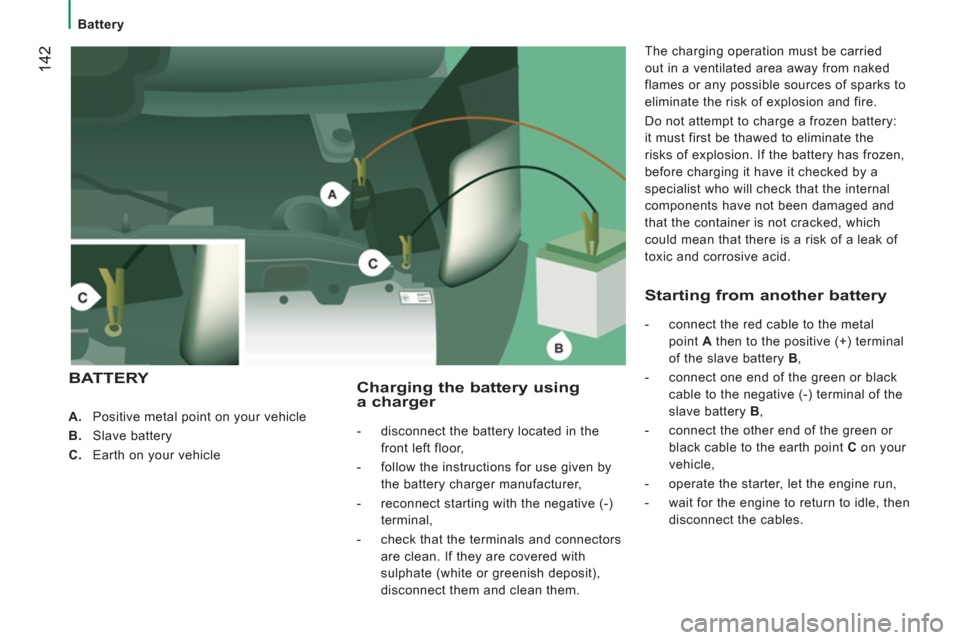 142

Battery

A

C

C

B

BATTERY

A. Positive metal point on your vehicle

B. Slave battery

C. Earth on your vehicle

Charging the battery using a charger

- disconnect the battery located in the front left floor,

- follow the instructions for use given by the battery charger manufacturer,

- reconnect starting with the negative (-) terminal,

- check that the terminals and connectors are clean. If they are covered with sulphate (white or greenish deposit), disconnect them and clean them.

The charging operation must be carried out in a ventilated area away from naked flames or any possible sources of sparks to eliminate the risk of explosion and fire.

Do not attempt to charge a frozen battery: it must first be thawed to eliminate the risks of explosion. If the battery has frozen, before charging it have it checked by a specialist who will check that the internal components have not been damaged and that the container is not cracked, which could mean that there is a risk of a leak of toxic and corrosive acid.

Starting from another battery

- connect the red cable to the metal point A then to the positive (+) terminal of the slave battery B,

- connect one end of the green or black cable to the negative (-) terminal of the slave battery B,

- connect the other end of the green or black cable to the earth point C on your vehicle,

- operate the starter, let the engine run,

- wait for the engine to return to idle, then disconnect the cables.

carmanualsonline.info